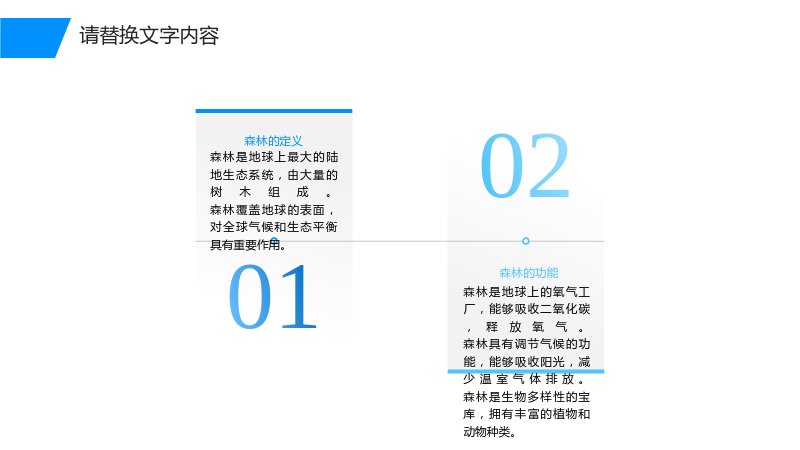 请替换文字内容

森林的定义

森林是地球上最大的陆地生态系统，由大量的树木组成。森林覆盖地球的表面，对全球气候和生态平衡具有重要作用。

01

02

森林的功能

森林是地球上的氧气工厂，能够吸收二氧化碳，释放氧气。森林具有调节气候的功能，能够吸收阳光，减少温室气体排放。森林是生物多样性的宝库，拥有丰富的植物和动物种类。